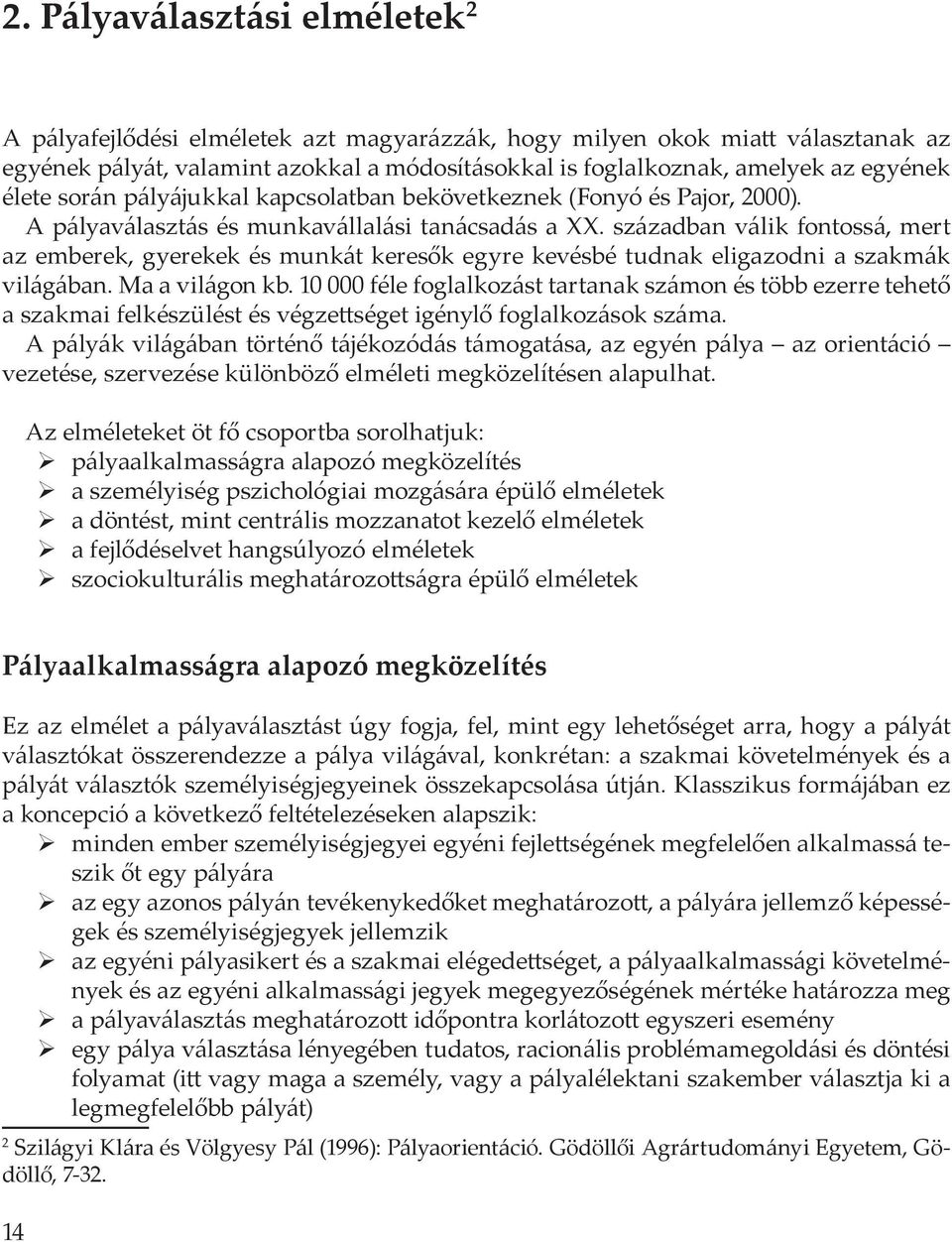 2. Pályaválasztási elméletek$^2$

A pályafejlődési elméletek azt magyarázzák, hogy milyen okok miatt választanak az egyének pályát, valamint azokkal a módosításokkal is foglalkoznak, amelyek az egyének élete során pályájukkal kapcsolatban bekövetkeznek (Fonyó és Pajor, 2000).

A pályaválasztás és munkavállalási tanácsadás a XX. században válik fontossá, mert az emberek, gyerekek és munkát keresők egyre kevésbé tudnak eligazodni a szakmák világában. Ma a világon kb. 10 000 féle foglalkozást tartanak számon és több ezerre tehető a szakmai felkészülést és végzettséget igénylő foglalkozások száma.

A pályák világában történő tájékozódás támogatása, az egyén pálya – az orientáció – vezetése, szervezése különböző elméleti megközelítésen alapulhat.

Az elméleteket öt fő csoportba sorolhatjuk:
➢ pályaalkalmasságra alapozó megközelítés
➢ a személyiség pszichológiai mozgására épülő elméletek
➢ a döntést, mint centrális mozzanatot kezelő elméletek
➢ a fejlődéselvet hangsúlyozó elméletek
➢ szociokulturális meghatározottságra épülő elméletek

Pályaalkalmasságra alapozó megközelítés

Ez az elmélet a pályaválasztást úgy fogja, fel, mint egy lehetőséget arra, hogy a pályát választókat összerendezze a pálya világával, konkrétan: a szakmai követelmények és a pályát választók személyiségjegyeinek összekapcsolása útján. Klasszikus formájában ez a koncepció a következő feltételezéseken alapszik:
➢ minden ember személyiségjegyei egyéni fejlettségének megfelelően alkalmassá teszik őt egy pályára
➢ az egy azonos pályán tevékenykedőket meghatározott, a pályára jellemző képességek és személyiségjegyek jellemzik
➢ az egyéni pályasikert és a szakmai elégedettséget, a pályaalkalmassági követelmények és az egyéni alkalmassági jegyek megegyezőségének mértéke határozza meg
➢ a pályaválasztás meghatározott időpontra korlátozott egyszeri esemény
➢ egy pálya választása lényegében tudatos, racionális problémamegoldási és döntési folyamat (itt vagy maga a személy, vagy a pályalélektani szakember választja ki a legmegfelelőbb pályát)

$^2$ Szilágyi Klára és Völgyesy Pál (1996): Pályaorientáció. Gödöllői Agrártudományi Egyetem, Gödöllő, 7-32.

14